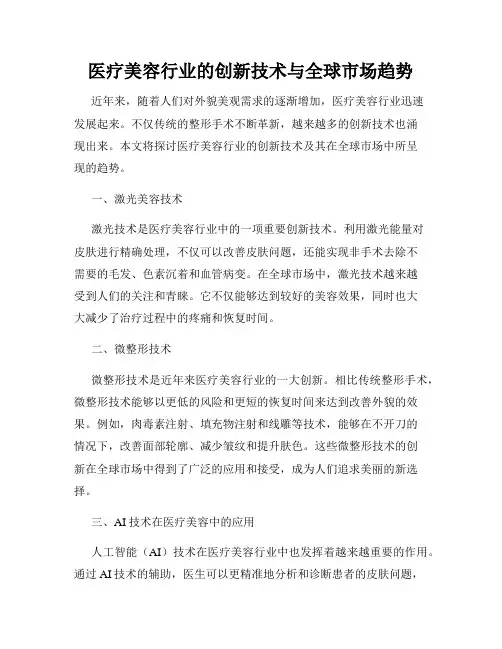 医疗美容行业的创新技术与全球市场趋势

近年来，随着人们对外貌美观需求的逐渐增加，医疗美容行业迅速发展起来。不仅传统的整形手术不断革新，越来越多的创新技术也涌现出来。本文将探讨医疗美容行业的创新技术及其在全球市场中所呈现的趋势。

一、激光美容技术

激光技术是医疗美容行业中的一项重要创新技术。利用激光能量对皮肤进行精确处理，不仅可以改善皮肤问题，还能实现非手术去除不需要的毛发、色素沉着和血管病变。在全球市场中，激光技术越来越受到人们的关注和青睐。它不仅能够达到较好的美容效果，同时也大大减少了治疗过程中的疼痛和恢复时间。

二、微整形技术

微整形技术是近年来医疗美容行业的一大创新。相比传统整形手术，微整形技术能够以更低的风险和更短的恢复时间来达到改善外貌的效果。例如，肉毒素注射、填充物注射和线雕等技术，能够在不开刀的情况下，改善面部轮廓、减少皱纹和提升肤色。这些微整形技术的创新在全球市场中得到了广泛的应用和接受，成为人们追求美丽的新选择。

三、AI 技术在医疗美容中的应用

人工智能（AI）技术在医疗美容行业中也发挥着越来越重要的作用。通过 AI 技术的辅助，医生可以更精准地分析和诊断患者的皮肤问题，